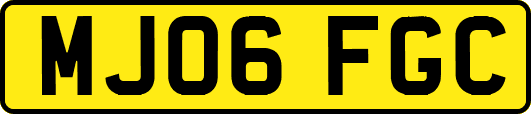 MJ06 FGC